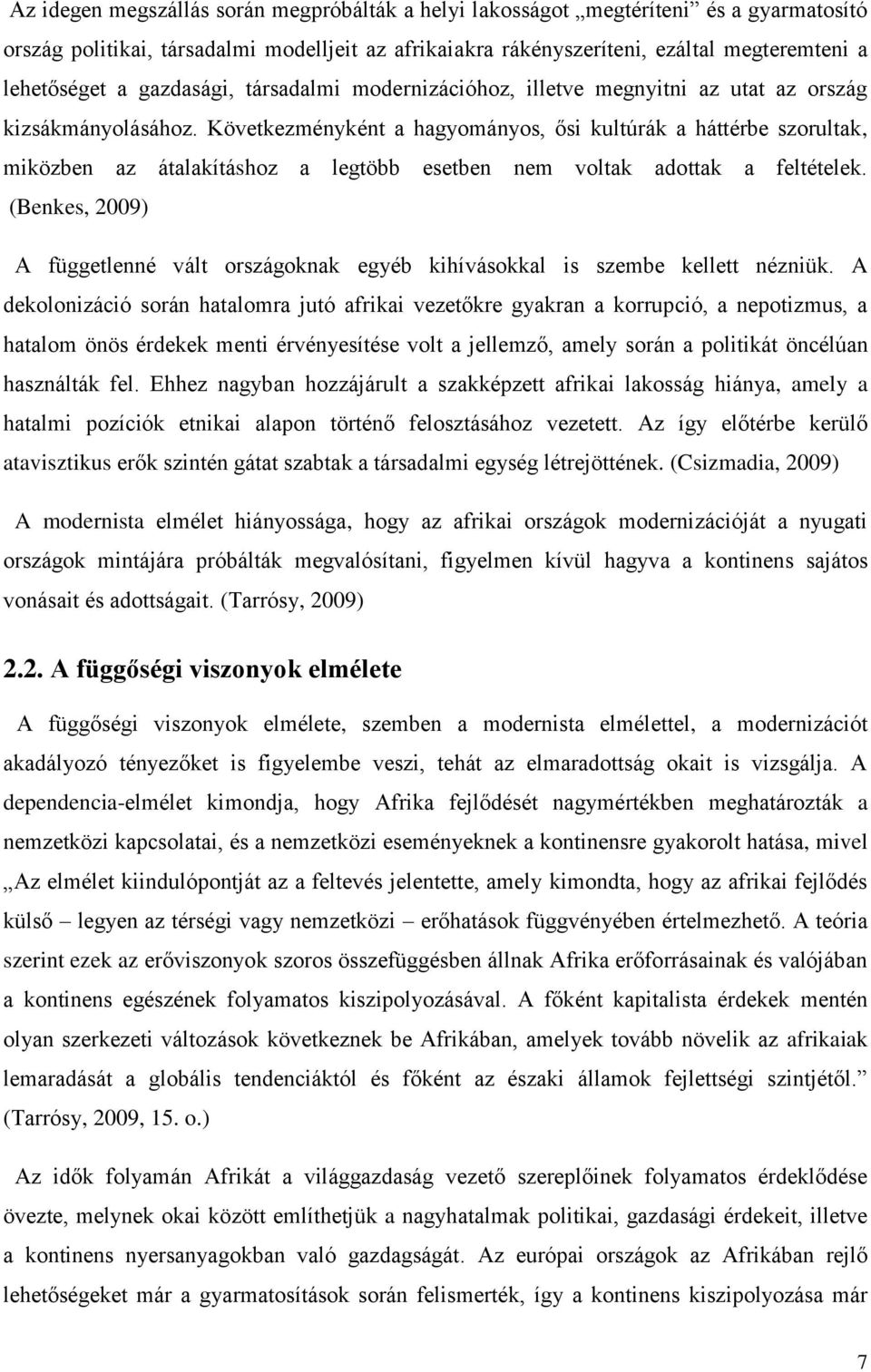 Az idegen megszállás során megpróbálták a helyi lakosságot „megtéríteni” és a gyarmatosító ország politikai, társadalmi modelljeit az afrikaiakra rákényszeríteni, ezáltal megteremteni a lehetőséget a gazdasági, társadalmi modernizációhoz, illetve megnyitni az utat az ország kizsákmányolásához. Következményként a hagyományos, ősi kultúrák a háttérbe szorultak, miközben az átalakításhoz a legtöbb esetben nem voltak adottak a feltételek. (Benkes, 2009)

A függetlenné vált országoknak egyéb kihívásokkal is szembe kellett nézniük. A dekolonizáció során hatalomra jutó afrikai vezetőkre gyakran a korrupció, a nepotizmus, a hatalom önös érdekek menti érvényesítése volt a jellemző, amely során a politikát öncélúan használták fel. Ehhez nagyban hozzájárult a szakképzett afrikai lakosság hiánya, amely a hatalmi pozíciók etnikai alapon történő felosztásához vezetett. Az így előtérbe kerülő atavisztikus erők szintén gátat szabtak a társadalmi egység létrejöttének. (Csizmadia, 2009)

A modernista elmélet hiányossága, hogy az afrikai országok modernizációját a nyugati országok mintájára próbálták megvalósítani, figyelmen kívül hagyva a kontinens sajátos vonásait és adottságait. (Tarrósy, 2009)

2.2. A függőségi viszonyok elmélete

A függőségi viszonyok elmélete, szemben a modernista elmélettel, a modernizációt akadályozó tényezőket is figyelembe veszi, tehát az elmaradottság okait is vizsgálja. A dependencia-elmélet kimondja, hogy Afrika fejlődését nagymértékben meghatározták a nemzetközi kapcsolatai, és a nemzetközi eseményeknek a kontinensre gyakorolt hatása, mivel „Az elmélet kiindulópontját az a feltevés jelentette, amely kimondta, hogy az afrikai fejlődés külső – legyen az térségi vagy nemzetközi – erőhatások függvényében értelmezhető. A teória szerint ezek az erőviszonyok szoros összefüggésben állnak Afrika erőforrásainak és valójában a kontinens egészének folyamatos kiszipolyozásával. A főként kapitalista érdekek mentén olyan szerkezeti változások következnek be Afrikában, amelyek tovább növelik az afrikaiak lemaradását a globális tendenciáktól és főként az északi államok fejlettségi szintjétől.” (Tarrósy, 2009, 15. o.)

Az idők folyamán Afrikát a világgazdaság vezető szereplőinek folyamatos érdeklődése övezte, melynek okai között említhetjük a nagyhatalmak politikai, gazdasági érdekeit, illetve a kontinens nyersanyagokban való gazdagságát. Az európai országok az Afrikában rejlő lehetőségeket már a gyarmatosítások során felismerték, így a kontinens kiszipolyozása már

7